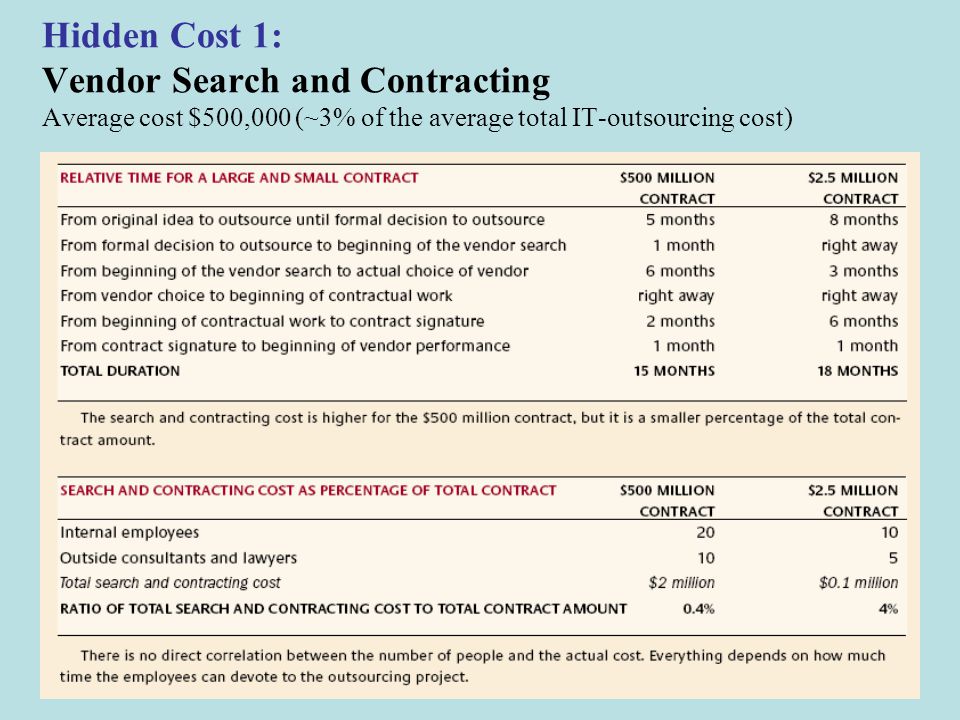 Hidden Cost 1:
Vendor Search and Contracting
Average cost \$500,000 (~3% of the average total IT-outsourcing cost)

| RELATIVE TIME FOR A LARGE AND SMALL CONTRACT | \$500 MILLION CONTRACT | \$2.5 MILLION CONTRACT |
|---|---|---|
| From original idea to outsource until formal decision to outsource | 5 months | 8 months |
| From formal decision to outsource to beginning of the vendor search | 1 month | right away |
| From beginning of the vendor search to actual choice of vendor | 6 months | 3 months |
| From vendor choice to beginning of contractual work | right away | right away |
| From beginning of contractual work to contract signature | 2 months | 6 months |
| From contract signature to beginning of vendor performance | 1 month | 1 month |
| TOTAL DURATION | 15 MONTHS | 18 MONTHS |

The search and contracting cost is higher for the \$500 million contract, but it is a smaller percentage of the total contract amount.

| SEARCH AND CONTRACTING COST AS PERCENTAGE OF TOTAL CONTRACT | \$500 MILLION CONTRACT | \$2.5 MILLION CONTRACT |
|---|---|---|
| Internal employees | 20 | 10 |
| Outside consultants and lawyers | 10 | 5 |
| Total search and contracting cost | \$2 million | \$0.1 million |
| RATIO OF TOTAL SEARCH AND CONTRACTING COST TO TOTAL CONTRACT AMOUNT | 0.4% | 4% |

There is no direct correlation between the number of people and the actual cost. Everything depends on how much time the employees can devote to the outsourcing project.